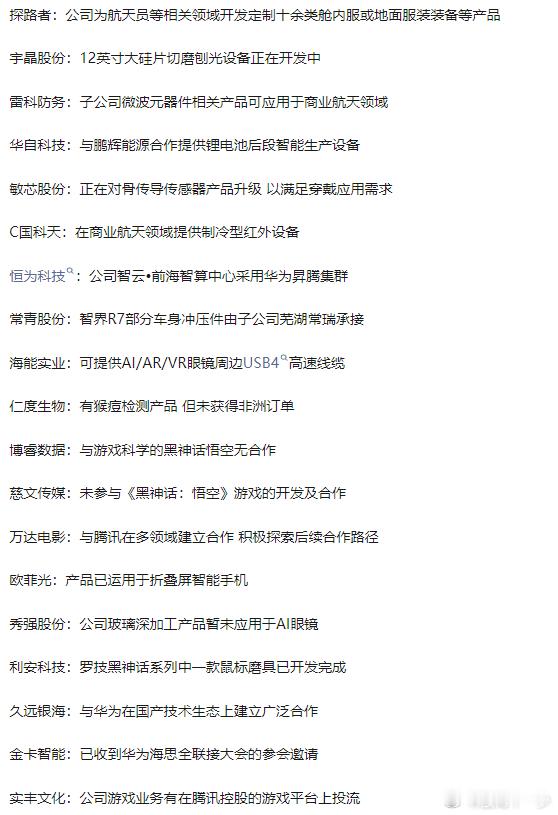 探路者：公司为航天员等相关领域开发定制十余类舱内服或地面服装装备等产品

宇晶股份：12英寸大硅片切磨刨光设备正在开发中

雷科防务：子公司微波元器件相关产品可应用于商业航天领域

华自科技：与鹏辉能源合作提供锂电池后段智能生产设备

敏芯股份：正在对骨传导传感器产品升级 以满足穿戴应用需求

C国科天：在商业航天领域提供制冷型红外设备

恒为科技：公司智云•前海智算中心采用华为昇腾集群

常青股份：智界R7部分车身冲压件由子公司芜湖常瑞承接

海能实业：可提供AI/AR/VR眼镜周边USB4高速线缆

仁度生物：有猴痘检测产品 但未获得非洲订单

博睿数据：与游戏科学的黑神话悟空无合作

慈文传媒：未参与《黑神话：悟空》游戏的开发及合作

万达电影：与腾讯在多领域建立合作 积极探索后续合作路径

欧菲光：产品已运用于折叠屏智能手机

秀强股份：公司玻璃深加工产品暂未应用于AI眼镜

利安科技：罗技黑神话系列中一款鼠标磨具已开发完成

久远银海：与华为在国产技术生态上建立广泛合作

金卡智能：已收到华为海思全联接大会的参会邀请

实丰文化：公司游戏业务有在腾讯控股的游戏平台上投流